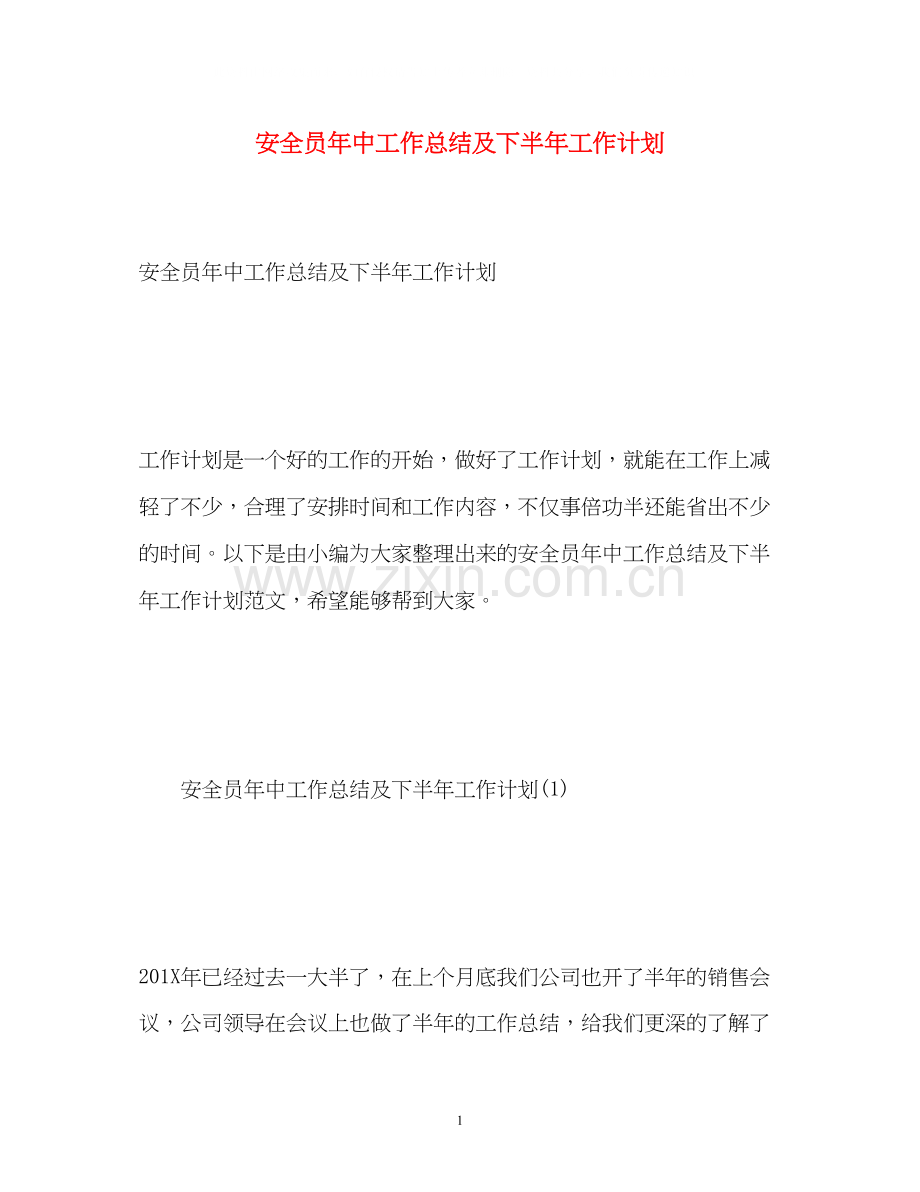 安全员年中工作总结及下半年工作计划

安全员年中工作总结及下半年工作计划

工作计划是一个好的工作的开始，做好了工作计划，就能在工作上减轻了不少，合理了安排时间和工作内容，不仅事倍功半还能省出不少的时间。以下是由小编为大家整理出来的安全员年中工作总结及下半年工作计划范文，希望能够帮到大家。

www.zixin.com.cn

安全员年中工作总结及下半年工作计划(1)

201X年已经过去一大半了，在上个月底我们公司也开了半年的销售会议，公司领导在会议上也做了半年的工作总结，给我们更深的了解了

1